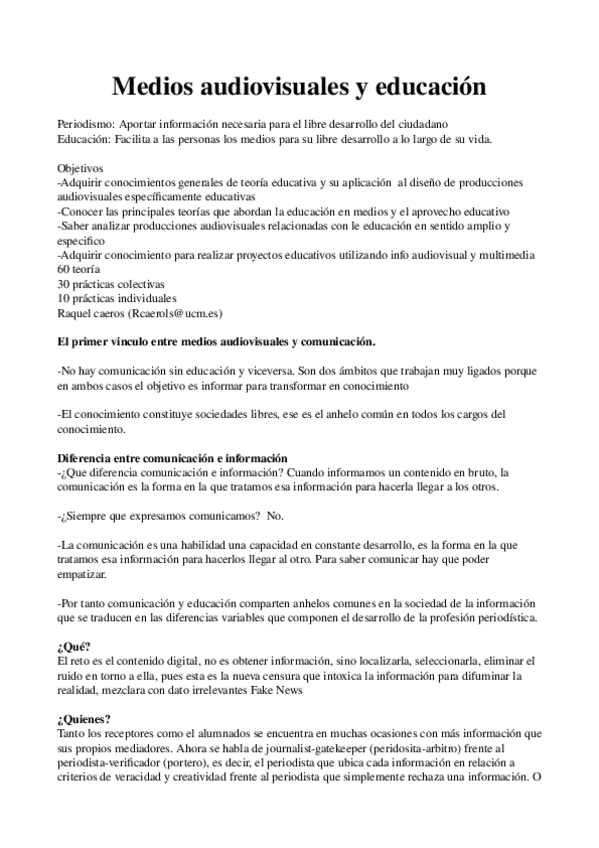 Medios audiovisuales y educación

Periodismo: Aportar información necesaria para el libre desarrollo del ciudadano
Educación: Facilita a las personas los medios para su libre desarrollo a lo largo de su vida.

Objetivos
-Adquirir conocimientos generales de teoría educativa y su aplicación  al diseño de producciones audiovisuales específicamente educativas
-Conocer las principales teorías que abordan la educación en medios y el aprovecho educativo
-Saber analizar producciones audiovisuales relacionadas con le educación en sentido amplio y especifico
-Adquirir conocimiento para realizar proyectos educativos utilizando info audiovisual y multimedia
60 teoría
30 prácticas colectivas
10 prácticas individuales
Raquel caeros (Rcaerols@ucm.es)

El primer vinculo entre medios audiovisuales y comunicación.

-No hay comunicación sin educación y viceversa. Son dos ámbitos que trabajan muy ligados porque en ambos casos el objetivo es informar para transformar en conocimiento

-El conocimiento constituye sociedades libres, ese es el anhelo común en todos los cargos del conocimiento.

Diferencia entre comunicación e información
-¿Que diferencia comunicación e información? Cuando informamos un contenido en bruto, la comunicación es la forma en la que tratamos esa información para hacerla llegar a los otros.

-¿Siempre que expresamos comunicamos?  No.

-La comunicación es una habilidad una capacidad en constante desarrollo, es la forma en la que tratamos esa información para hacerlos llegar al otro. Para saber comunicar hay que poder empatizar.

-Por tanto comunicación y educación comparten anhelos comunes en la sociedad de la información que se traducen en las diferencias variables que componen el desarrollo de la profesión periodística.

¿Qué?
El reto es el contenido digital, no es obtener información, sino localizarla, seleccionarla, eliminar el ruido en torno a ella, pues esta es la nueva censura que intoxica la información para difuminar la realidad, mezclara con dato irrelevantes Fake News

¿Quienes?
Tanto los receptores como el alumnados se encuentra en muchas ocasiones con más información que sus propios mediadores. Ahora se habla de journalist-gatekeeper (peridosita-arbitro) frente al periodista-verificador (portero), es decir, el periodista que ubica cada información en relación a criterios de veracidad y creatividad frente al periodista que simplemente rechaza una información. O